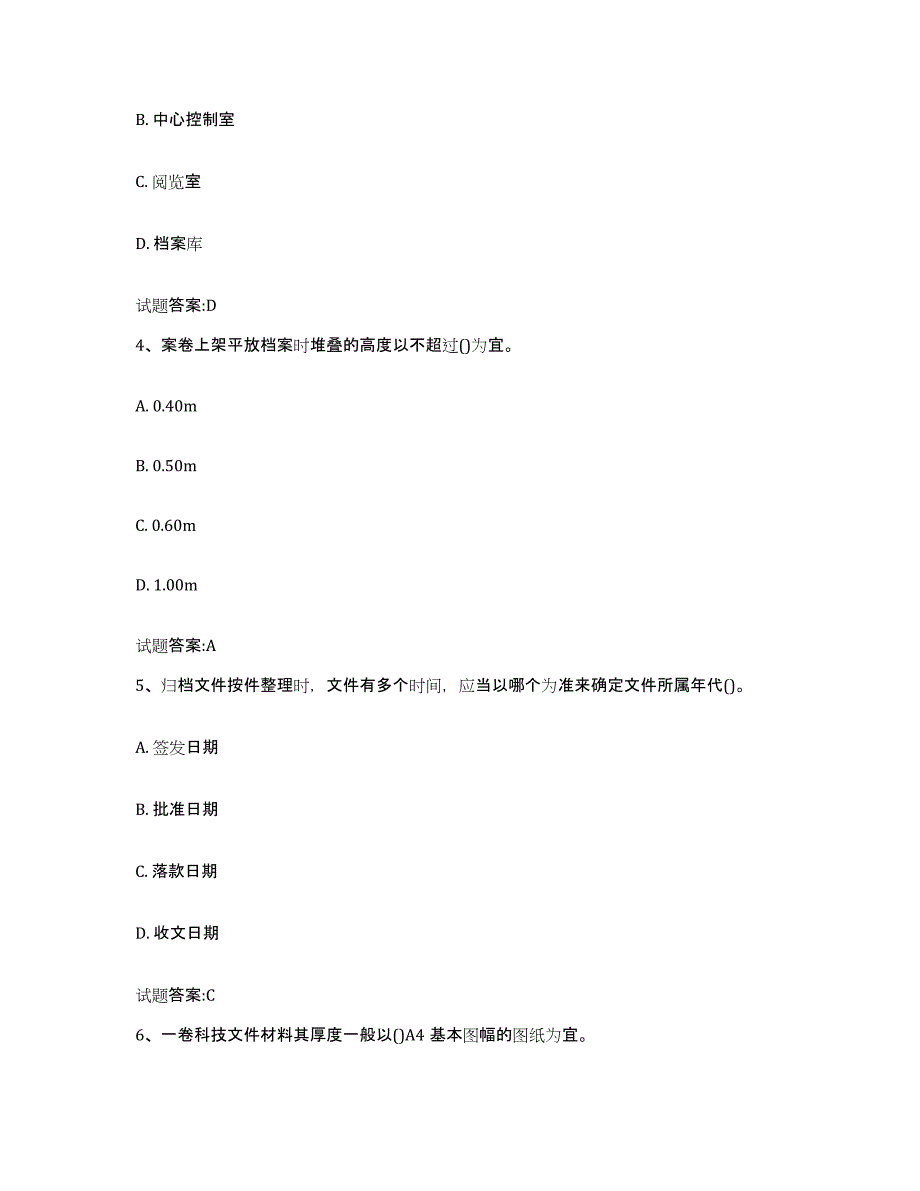 B. 中心控制室

C. 阅览室

D. 档案库

试题答案:D

4、案卷上架平放档案时堆叠的高度以不超过()为宜。

A. 0.40m

B. 0.50m

C. 0.60m

D. 1.00m

试题答案:A

5、归档文件按件整理时，文件有多个时间，应当以哪个为准来确定文件所属年代()。

A. 签发日期

B. 批准日期

C. 落款日期

D. 收文日期

试题答案:C

6、一卷科技文件材料其厚度一般以()A4 基本图幅的图纸为宜。